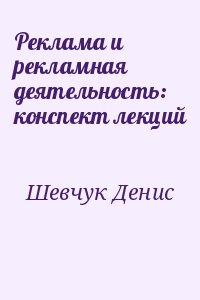 Реклама и рекламная деятельность: конспект лекций

Шевчук Денис